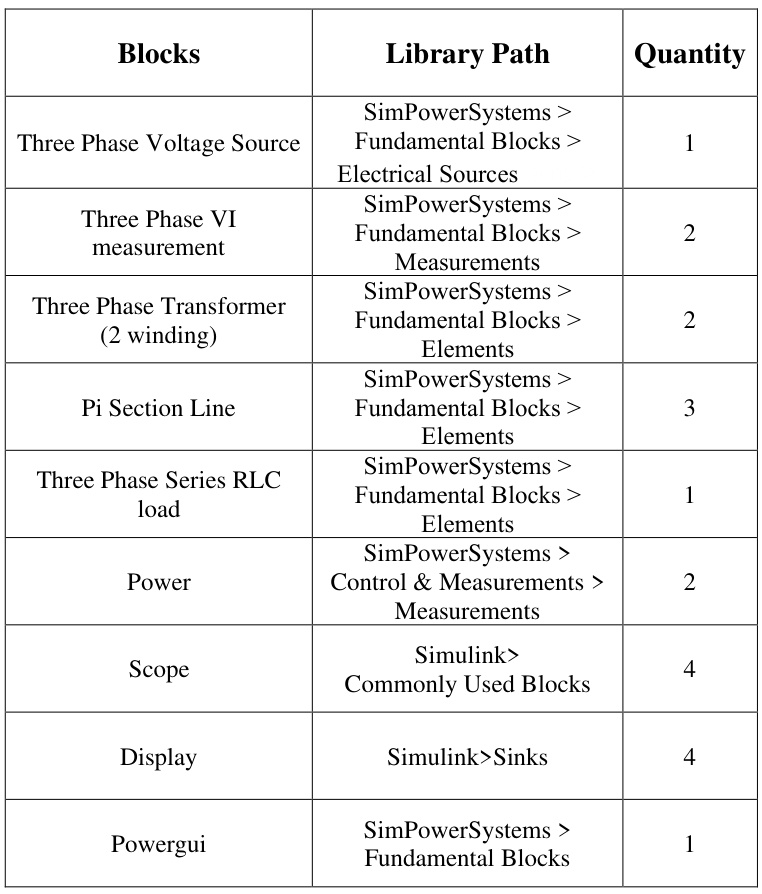 | Blocks | Library Path | Quantity |
|---|---|---|
| Three Phase Voltage Source | SimPowerSystems > Fundamental Blocks > Electrical Sources | 1 |
| Three Phase VI measurement | SimPowerSystems > Fundamental Blocks > Measurements | 2 |
| Three Phase Transformer (2 winding) | SimPowerSystems > Fundamental Blocks > Elements | 2 |
| Pi Section Line | SimPowerSystems > Fundamental Blocks > Elements | 3 |
| Three Phase Series RLC load | SimPowerSystems > Fundamental Blocks > Elements | 1 |
| Power | SimPowerSystems > Control & Measurements > Measurements | 2 |
| Scope | Simulink> Commonly Used Blocks | 4 |
| Display | Simulink>Sinks | 4 |
| Powergui | SimPowerSystems > Fundamental Blocks | 1 |